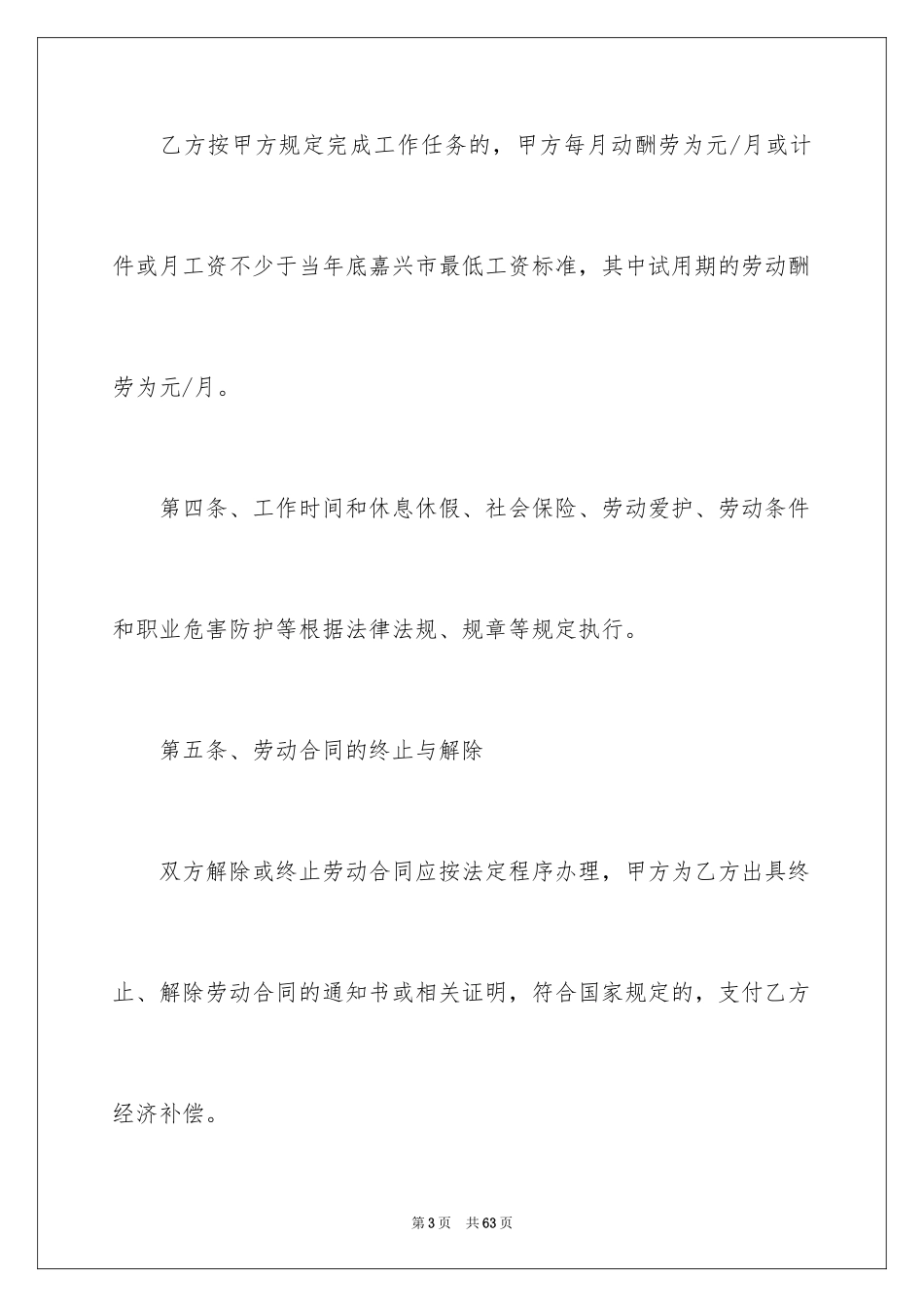 乙方按甲方规定完成工作任务的，甲方每月动酬劳为元/月或计件或月工资不少于当年底嘉兴市最低工资标准，其中试用期的劳动酬劳为元/月。

第四条、工作时间和休息休假、社会保险、劳动爱护、劳动条件和职业危害防护等根据法律法规、规章等规定执行。

第五条、劳动合同的终止与解除

双方解除或终止劳动合同应按法定程序办理，甲方为乙方出具终止、解除劳动合同的通知书或相关证明，符合国家规定的，支付乙方经济补偿。

第3页 共63页